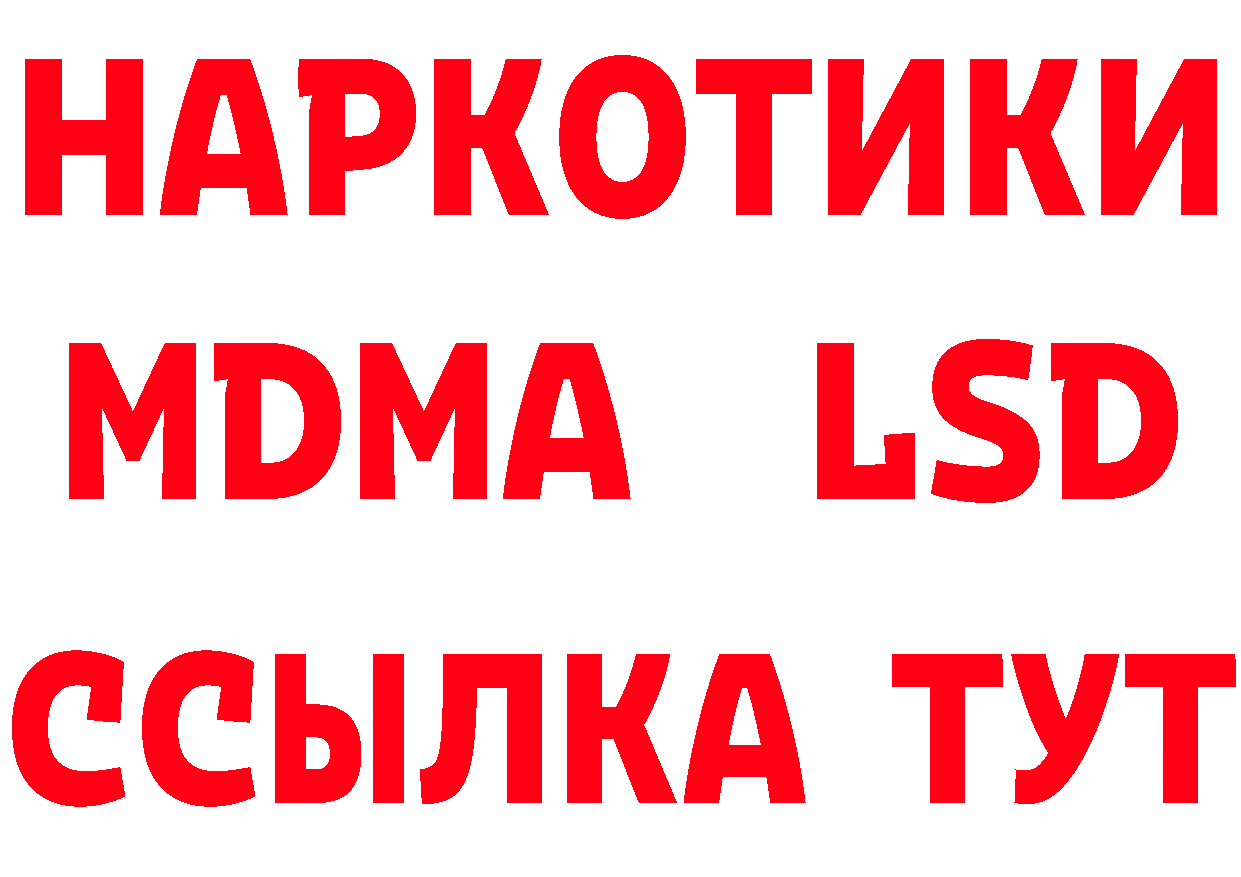 НАРКОТИКИ
MDMA LSD
ССЫЛКА ТУТ